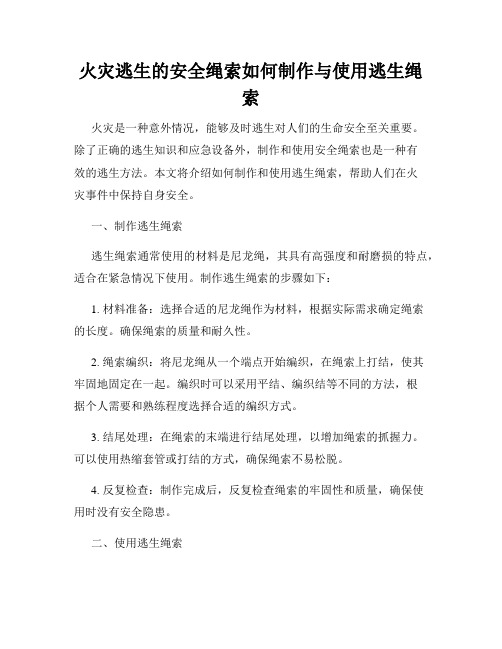 火灾逃生的安全绳索如何制作与使用逃生绳索

火灾是一种意外情况，能够及时逃生对人们的生命安全至关重要。除了正确的逃生知识和应急设备外，制作和使用安全绳索也是一种有效的逃生方法。本文将介绍如何制作和使用逃生绳索，帮助人们在火灾事件中保持自身安全。

一、制作逃生绳索

逃生绳索通常使用的材料是尼龙绳，其具有高强度和耐磨损的特点，适合在紧急情况下使用。制作逃生绳索的步骤如下：

1. 材料准备：选择合适的尼龙绳作为材料，根据实际需求确定绳索的长度。确保绳索的质量和耐久性。

2. 绳索编织：将尼龙绳从一个端点开始编织，在绳索上打结，使其牢固地固定在一起。编织时可以采用平结、编织结等不同的方法，根据个人需要和熟练程度选择合适的编织方式。

3. 结尾处理：在绳索的末端进行结尾处理，以增加绳索的抓握力。可以使用热缩套管或打结的方式，确保绳索不易松脱。

4. 反复检查：制作完成后，反复检查绳索的牢固性和质量，确保使用时没有安全隐患。

二、使用逃生绳索